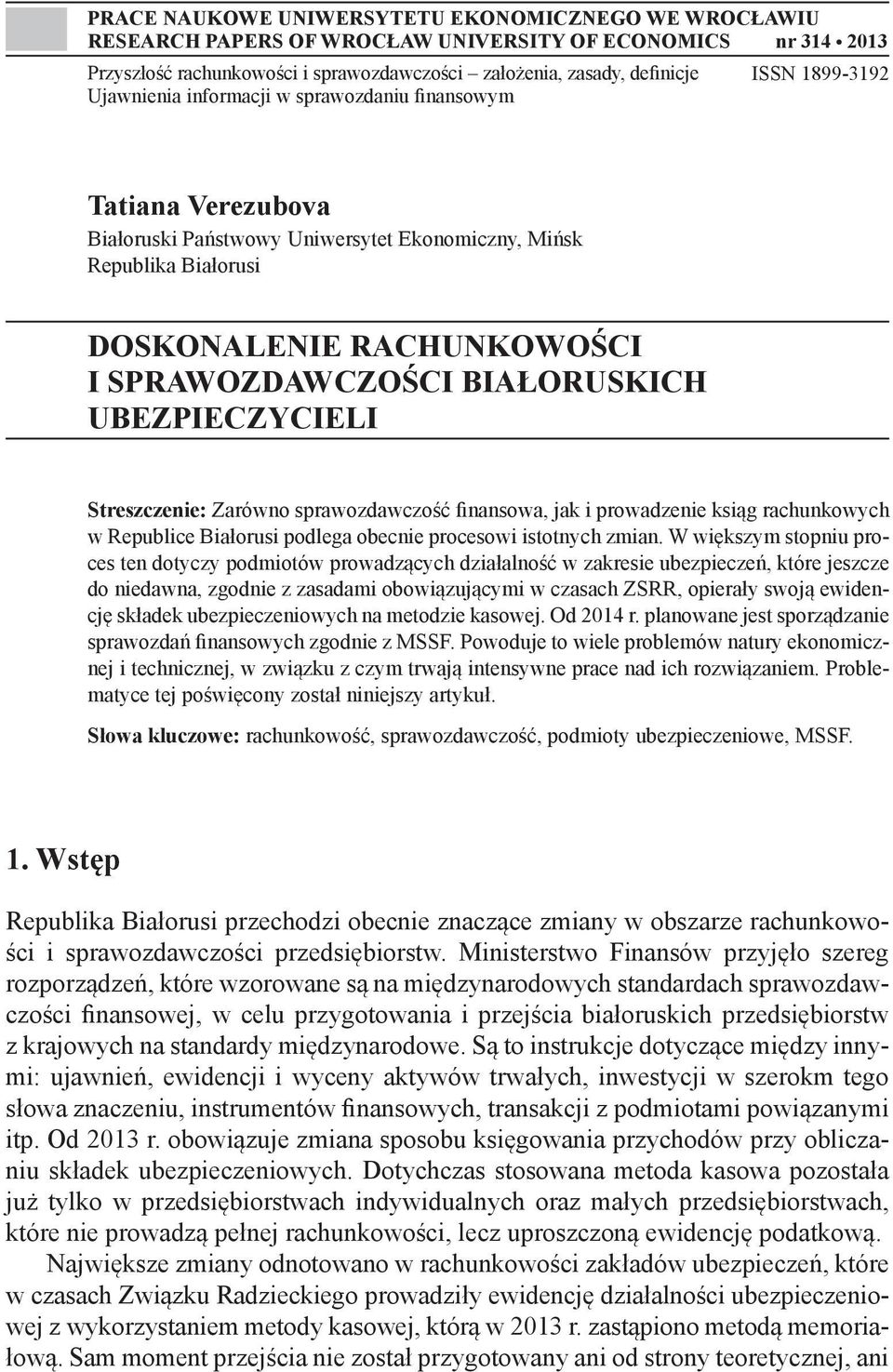 PRACE NAUKOWE UNIWERSYTETU EKONOMICZNEGO WE WROCŁAWIU
RESEARCH PAPERS OF WROCŁAW UNIVERSITY OF ECONOMICS nr 314 • 2013

Przyszłość rachunkowości i sprawozdawczości – założenia, zasady, definicje
Ujawnienia informacji w sprawozdaniu finansowym

ISSN 1899-3192

Tatiana Verezubova
Białoruski Państwowy Uniwersytet Ekonomiczny, Mińsk
Republika Białorusi

DOSKONALENIE RACHUNKOWOŚCI I SPRAWOZDAWCZOŚCI BIAŁORUSKICH UBEZPIECZYCIELI

Streszczenie: Zarówno sprawozdawczość finansowa, jak i prowadzenie ksiąg rachunkowych w Republice Białorusi podlega obecnie procesowi istotnych zmian. W większym stopniu proces ten dotyczy podmiotów prowadzących działalność w zakresie ubezpieczeń, które jeszcze do niedawna, zgodnie z zasadami obowiązującymi w czasach ZSRR, opierały swoją ewidencję składek ubezpieczeniowych na metodzie kasowej. Od 2014 r. planowane jest sporządzanie sprawozdań finansowych zgodnie z MSSF. Powoduje to wiele problemów natury ekonomicznej i technicznej, w związku z czym trwają intensywne prace nad ich rozwiązaniem. Problematyce tej poświęcony został niniejszy artykuł.

Słowa kluczowe: rachunkowość, sprawozdawczość, podmioty ubezpieczeniowe, MSSF.

1. Wstęp

Republika Białorusi przechodzi obecnie znaczące zmiany w obszarze rachunkowości i sprawozdawczości przedsiębiorstw. Ministerstwo Finansów przyjęło szereg rozporządzeń, które wzorowane są na międzynarodowych standardach sprawozdawczości finansowej, w celu przygotowania i przejścia białoruskich przedsiębiorstw z krajowych na standardy międzynarodowe. Są to instrukcje dotyczące między innymi: ujawnień, ewidencji i wyceny aktywów trwałych, inwestycji w szerokm tego słowa znaczeniu, instrumentów finansowych, transakcji z podmiotami powiązanymi itp. Od 2013 r. obowiązuje zmiana sposobu księgowania przychodów przy obliczaniu składek ubezpieczeniowych. Dotychczas stosowana metoda kasowa pozostała już tylko w przedsiębiorstwach indywidualnych oraz małych przedsiębiorstwach, które nie prowadzą pełnej rachunkowości, lecz uproszczoną ewidencję podatkową.

Największe zmiany odnotowano w rachunkowości zakładów ubezpieczeń, które w czasach Związku Radzieckiego prowadziły ewidencję działalności ubezpieczeniowej z wykorzystaniem metody kasowej, którą w 2013 r. zastąpiono metodą memoriałową. Sam moment przejścia nie został przygotowany ani od strony teoretycznej, ani